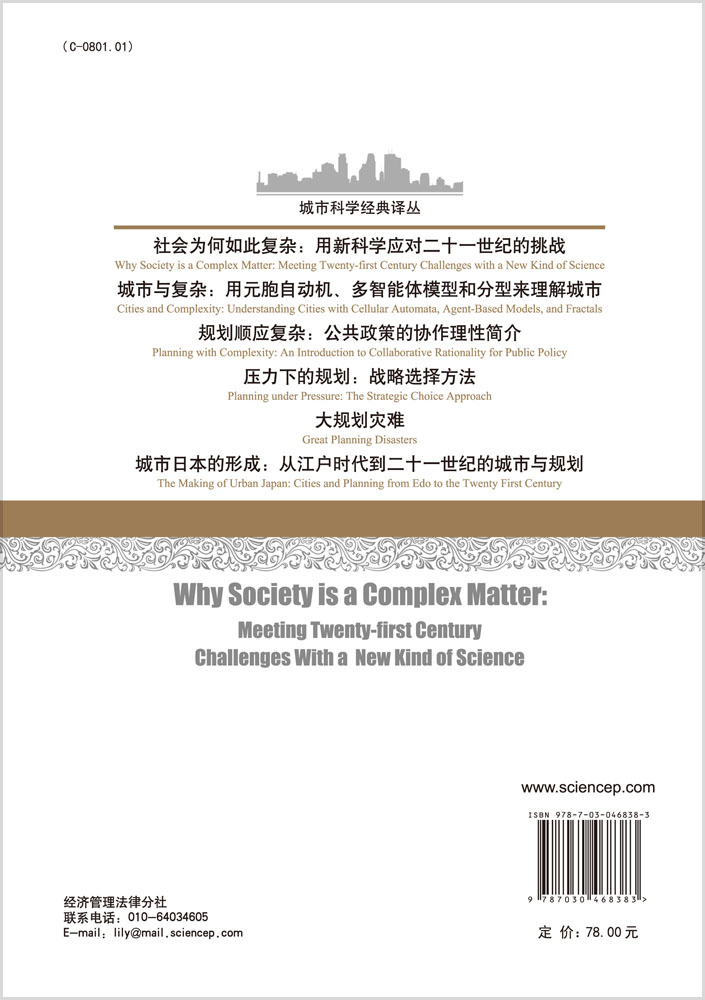 (C-0801.01)

城市科学经典译丛

社会为何如此复杂：用新科学应对二十一世纪的挑战
Why Society is a Complex Matter: Meeting Twenty-first Century Challenges with a New Kind of Science

城市与复杂：用元胞自动机、多智能体模型和分型来理解城市
Cities and Complexity: Understanding Cities with Cellular Automata, Agent-Based Models, and Fractals

规划顺应复杂：公共政策的协作理性简介
Planning with Complexity: An Introduction to Collaborative Rationality for Public Policy

压力下的规划：战略选择方法
Planning under Pressure: The Strategic Choice Approach

大规划灾难
Great Planning Disasters

城市日本的形成：从江户时代到二十一世纪的城市与规划
The Making of Urban Japan: Cities and Planning from Edo to the Twenty First Century

Why Society is a Complex Matter:
Meeting Twenty-first Century
Challenges With a New Kind of Science

www.sciencep.com

ISBN 978-7-03-046838-3

9 787030 468383 >

经济管理法律分社
联系电话：010-64034605
E-mail：lily@mail.sciencep.com

定 价：78.00元